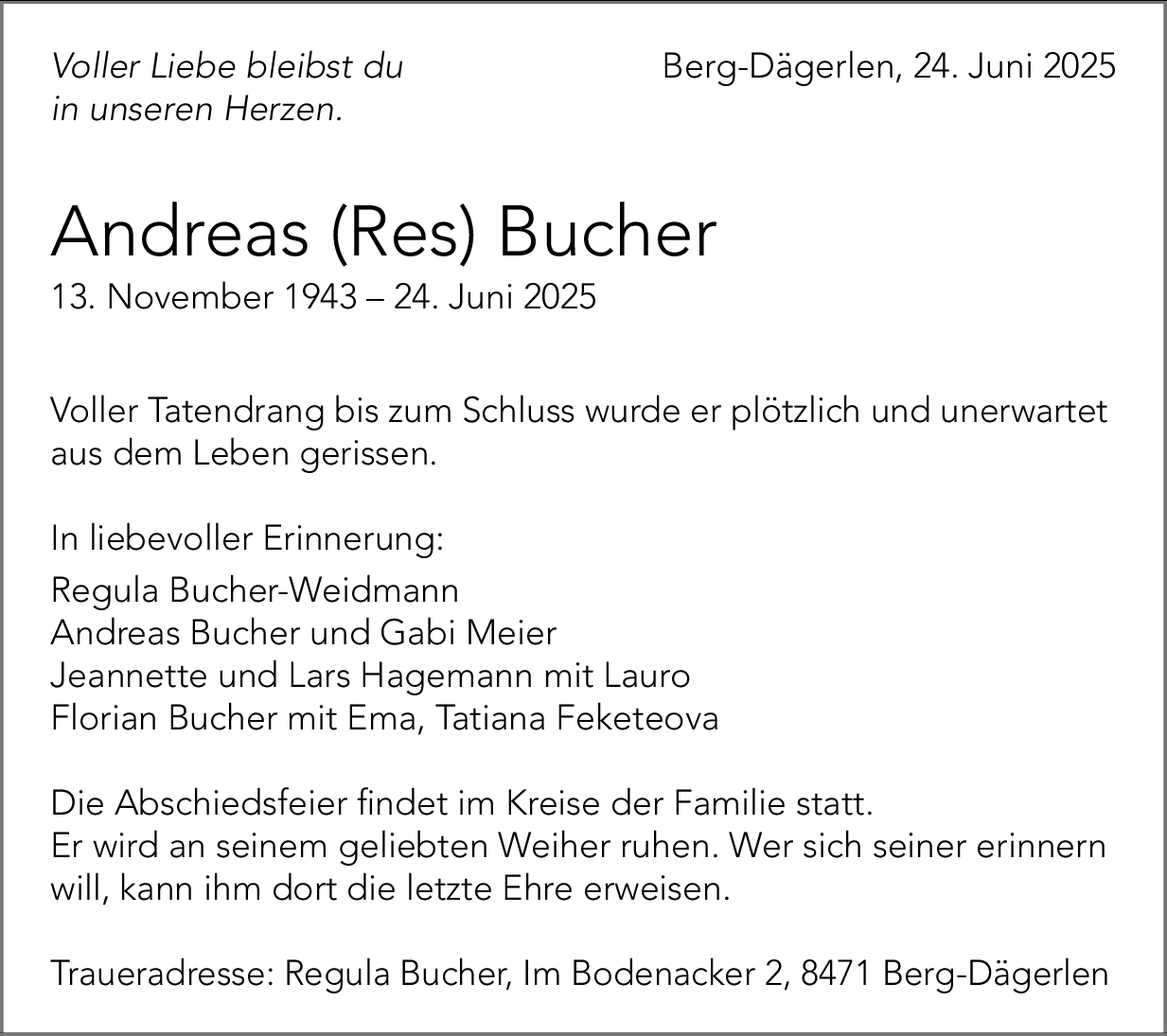 Voller Liebe bleibst du
in unseren Herzen.

Berg-Dägerlen, 24. Juni 2025

Andreas (Res) Bucher
13. November 1943 – 24. Juni 2025

Voller Tatendrang bis zum Schluss wurde er plötzlich und unerwartet aus dem Leben gerissen.

In liebevoller Erinnerung:
Regula Bucher-Weidmann
Andreas Bucher und Gabi Meier
Jeannette und Lars Hagemann mit Lauro
Florian Bucher mit Ema, Tatiana Feketeova

Die Abschiedsfeier findet im Kreise der Familie statt.
Er wird an seinem geliebten Weiher ruhen. Wer sich seiner erinnern will, kann ihm dort die letzte Ehre erweisen.

Traueradresse: Regula Bucher, Im Bodenacker 2, 8471 Berg-Dägerlen